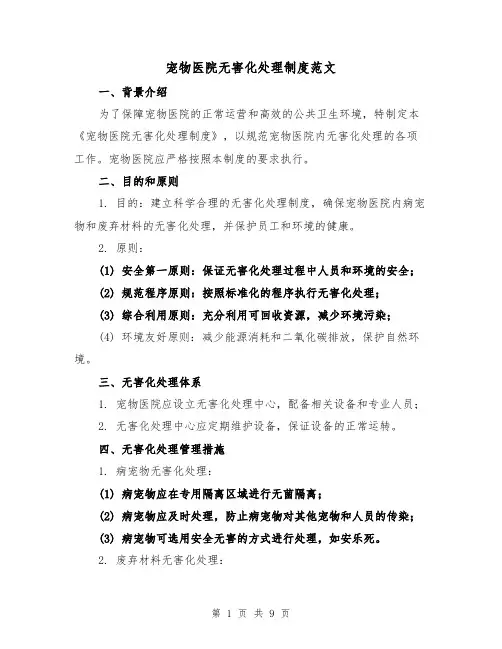 宠物医院无害化处理制度范文

一、背景介绍

为了保障宠物医院的正常运营和高效的公共卫生环境，特制定本《宠物医院无害化处理制度》，以规范宠物医院内无害化处理的各项工作。宠物医院应严格按照本制度的要求执行。

二、目的和原则

1. 目的：建立科学合理的无害化处理制度，确保宠物医院内病宠物和废弃材料的无害化处理，并保护员工和环境的健康。

2. 原则：

(1) 安全第一原则：保证无害化处理过程中人员和环境的安全；

(2) 规范程序原则：按照标准化的程序执行无害化处理；

(3) 综合利用原则：充分利用可回收资源，减少环境污染；

(4) 环境友好原则：减少能源消耗和二氧化碳排放，保护自然环境。

三、无害化处理体系

1. 宠物医院应设立无害化处理中心，配备相关设备和专业人员；

2. 无害化处理中心应定期维护设备，保证设备的正常运转。

四、无害化处理管理措施

1. 病宠物无害化处理：

(1) 病宠物应在专用隔离区域进行无菌隔离；

(2) 病宠物应及时处理，防止病宠物对其他宠物和人员的传染；

(3) 病宠物可选用安全无害的方式进行处理，如安乐死。

2. 废弃材料无害化处理：

第 1 页 共 9 页